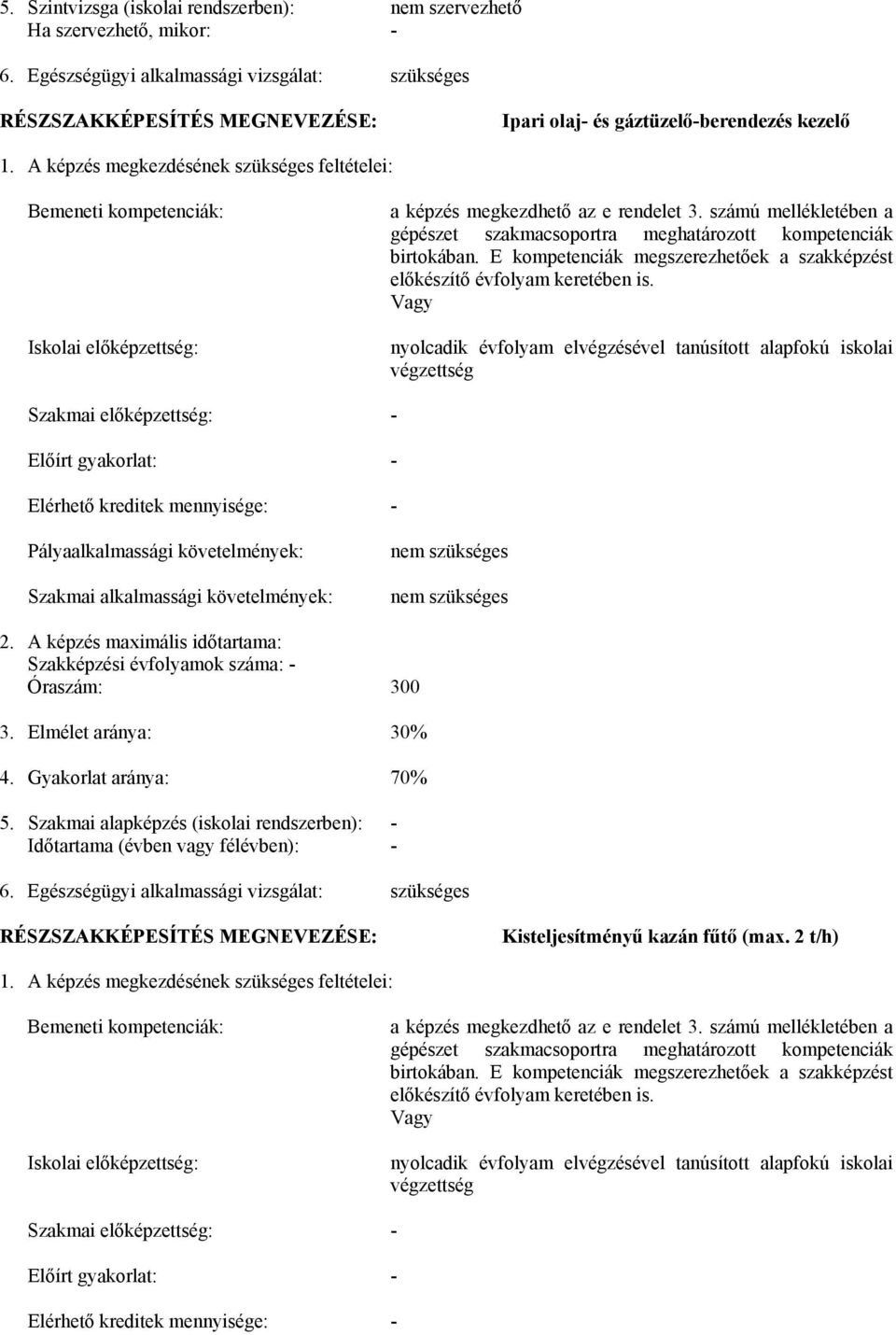 5. Szintvizsga (iskolai rendszerben): nem szervezhető
Ha szervezhető, mikor: -

6. Egészségügyi alkalmassági vizsgálat: szükséges

RÉSZSZAKKÉPESÍTÉS MEGNEVEZÉSE: Ipari olaj- és gáztüzelő-berendezés kezelő

1. A képzés megkezdésének szükséges feltételei:

Bemeneti kompetenciák: a képzés megkezdhető az e rendelet 3. számú mellékletében a gépészet szakmacsoportra meghatározott kompetenciák birtokában. E kompetenciák megszerezhetőek a szakképzést előkészítő évfolyam keretében is.
Vagy

Iskolai előképzettség: nyolcadik évfolyam elvégzésével tanúsított alapfokú iskolai végzettség

Szakmai előképzettség: -

Előírt gyakorlat: -

Elérhető kreditek mennyisége: -

Pályaalkalmassági követelmények: nem szükséges

Szakmai alkalmassági követelmények: nem szükséges

2. A képzés maximális időtartama:
Szakképzési évfolyamok száma: -
Óraszám: 300

3. Elmélet aránya: 30%

4. Gyakorlat aránya: 70%

5. Szakmai alapképzés (iskolai rendszerben): -
Időtartama (évben vagy félévben): -

6. Egészségügyi alkalmassági vizsgálat: szükséges

RÉSZSZAKKÉPESÍTÉS MEGNEVEZÉSE: Kisteljesítményű kazán fűtő (max. 2 t/h)

1. A képzés megkezdésének szükséges feltételei:

Bemeneti kompetenciák: a képzés megkezdhető az e rendelet 3. számú mellékletében a gépészet szakmacsoportra meghatározott kompetenciák birtokában. E kompetenciák megszerezhetőek a szakképzést előkészítő évfolyam keretében is.
Vagy

Iskolai előképzettség: nyolcadik évfolyam elvégzésével tanúsított alapfokú iskolai végzettség

Szakmai előképzettség: -

Előírt gyakorlat: -

Elérhető kreditek mennyisége: -